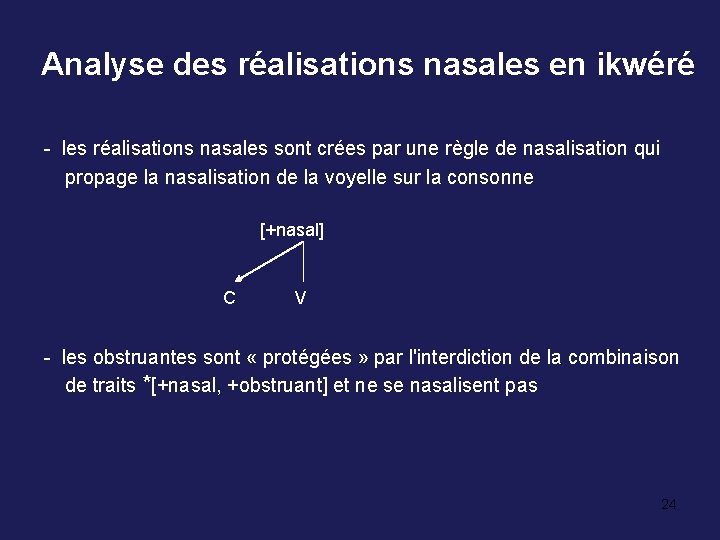 Analyse des réalisations nasales en ikwéré

- les réalisations nasales sont crées par une règle de nasalisation qui propage la nasalisation de la voyelle sur la consonne

[+nasal]

C V

- les obstruantes sont « protégées » par l'interdiction de la combinaison de traits *[+nasal, +obstruant] et ne se nasalisent pas

24